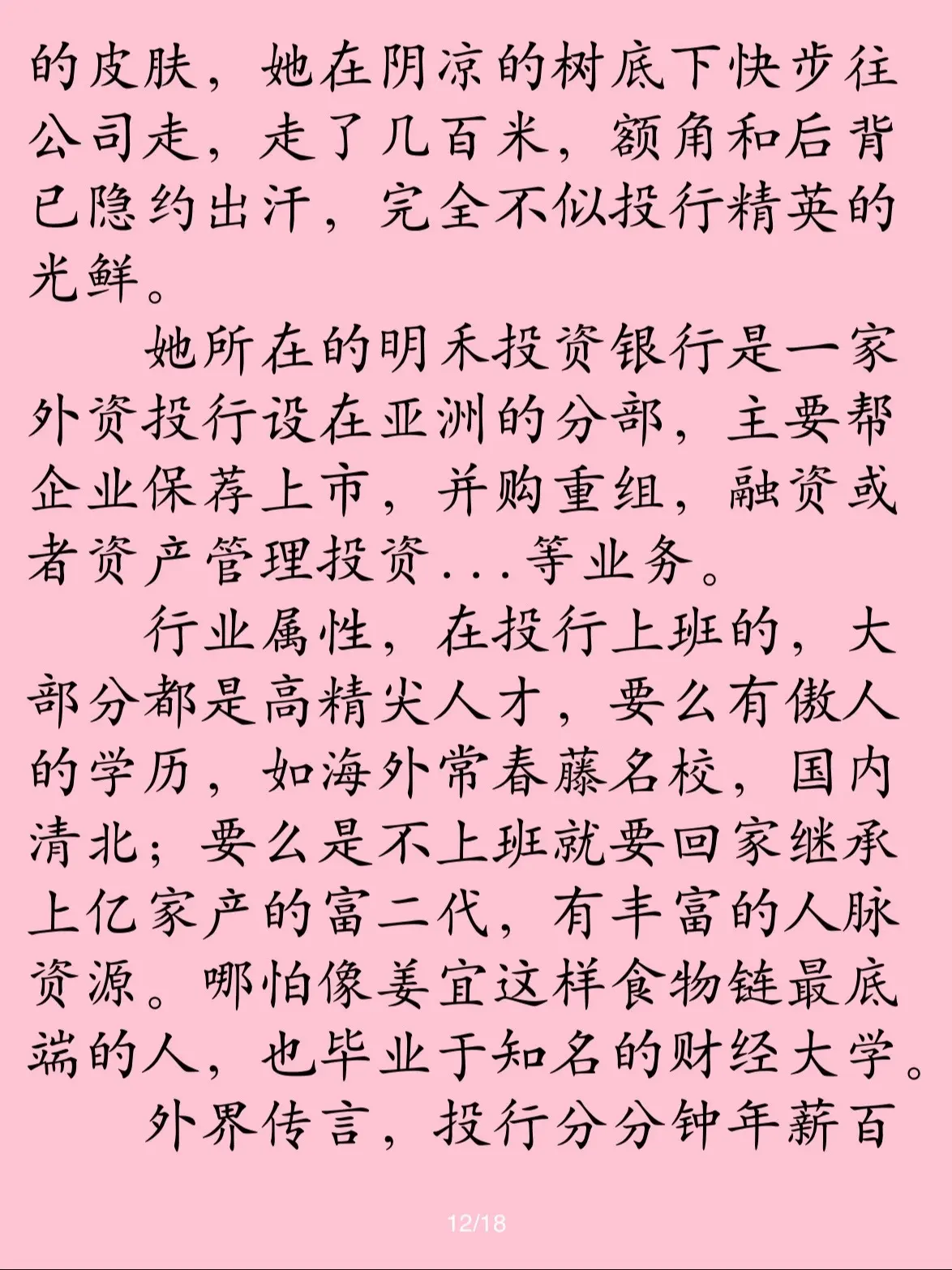 的皮肤，她在阴凉的树底下快步往公司走，走了几百米，额角和后背已隐约出汗，完全不似投行精英的光鲜。

她所在的明禾投资银行是一家外资投行设在亚洲的分部，主要帮企业保荐上市，并购重组，融资或者资产管理投资...等业务。

行业属性，在投行上班的，大部分都是高精尖人才，要么有傲人的学历，如海外常春藤名校，国内清北；要么是不上班就要回家继承上亿家产的富二代，有丰富的人脉资源。哪怕像姜宜这样食物链最底端的人，也毕业于知名的财经大学。

外界传言，投行分分钟年薪百

12/18